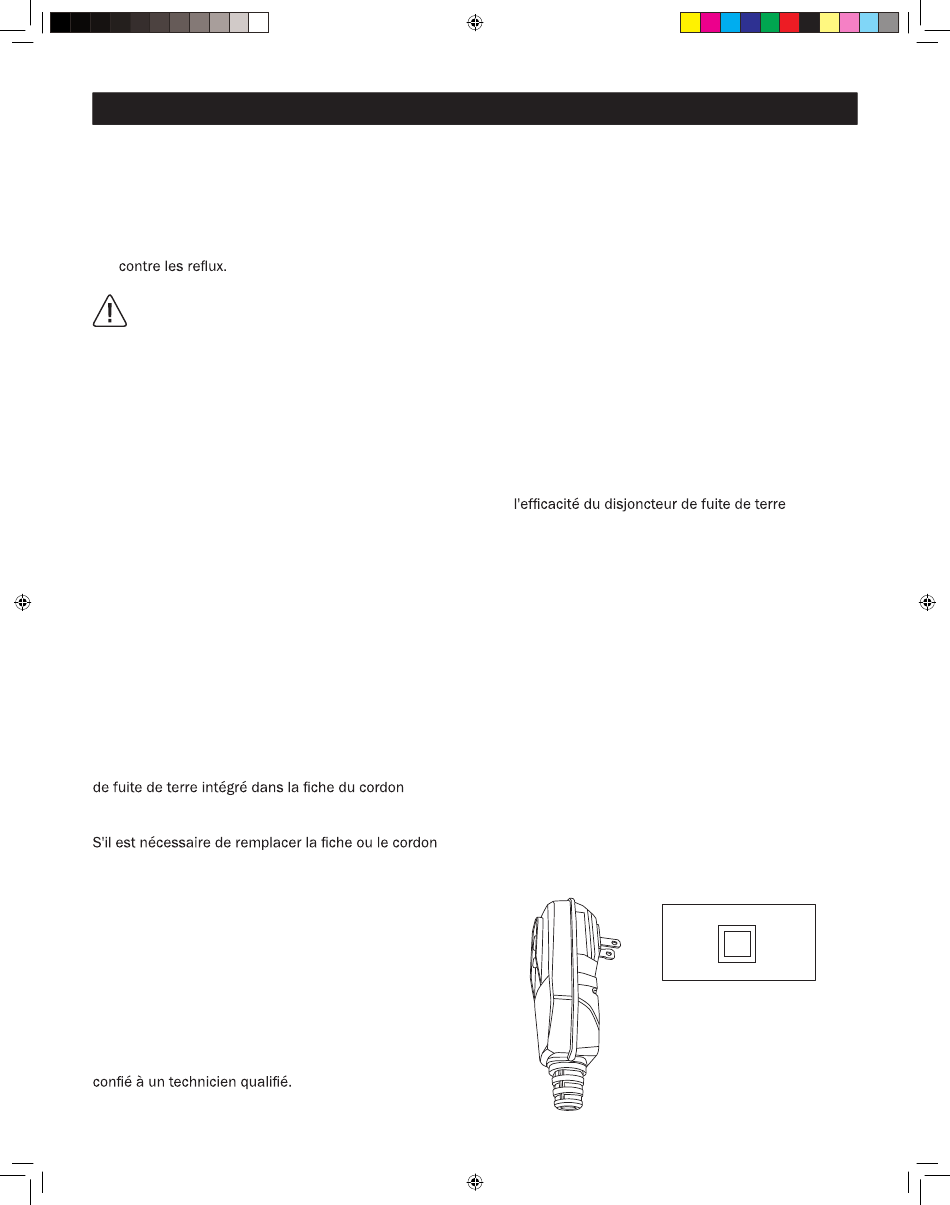 contre les reflux.

l'efficacité du disjoncteur de fuite de terre

de fuite de terre intégré dans la fiche du cordon

S'il est nécessaire de remplacer la fiche ou le cordon

confié à un technicien qualifié.